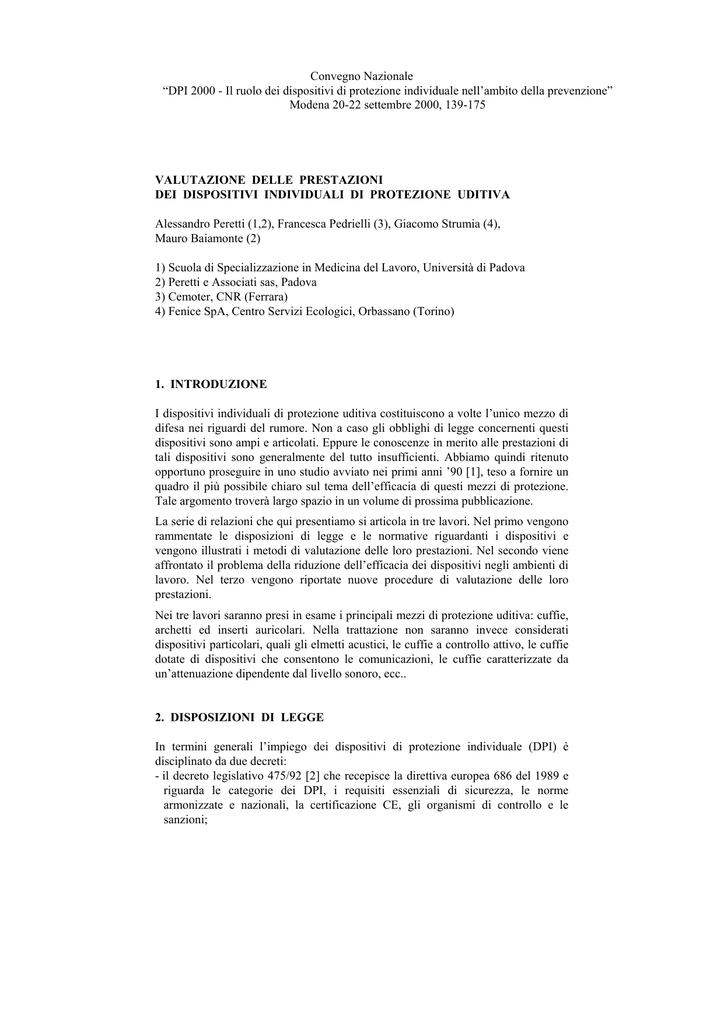 Convegno Nazionale
“DPI 2000 - Il ruolo dei dispositivi di protezione individuale nell’ambito della prevenzione”
Modena 20-22 settembre 2000, 139-175

VALUTAZIONE DELLE PRESTAZIONI
DEI DISPOSITIVI INDIVIDUALI DI PROTEZIONE UDITIVA

Alessandro Peretti (1,2), Francesca Pedrielli (3), Giacomo Strumia (4), Mauro Baiamonte (2)

1) Scuola di Specializzazione in Medicina del Lavoro, Università di Padova
2) Peretti e Associati sas, Padova
3) Cemoter, CNR (Ferrara)
4) Fenice SpA, Centro Servizi Ecologici, Orbassano (Torino)

1. INTRODUZIONE

I dispositivi individuali di protezione uditiva costituiscono a volte l’unico mezzo di difesa nei riguardi del rumore. Non a caso gli obblighi di legge concernenti questi dispositivi sono ampi e articolati. Eppure le conoscenze in merito alle prestazioni di tali dispositivi sono generalmente del tutto insufficienti. Abbiamo quindi ritenuto opportuno proseguire in uno studio avviato nei primi anni ’90 [1], teso a fornire un quadro il più possibile chiaro sul tema dell’efficacia di questi mezzi di protezione. Tale argomento troverà largo spazio in un volume di prossima pubblicazione.

La serie di relazioni che qui presentiamo si articola in tre lavori. Nel primo vengono rammentate le disposizioni di legge e le normative riguardanti i dispositivi e vengono illustrati i metodi di valutazione delle loro prestazioni. Nel secondo viene affrontato il problema della riduzione dell’efficacia dei dispositivi negli ambienti di lavoro. Nel terzo vengono riportate nuove procedure di valutazione delle loro prestazioni.

Nei tre lavori saranno presi in esame i principali mezzi di protezione uditiva: cuffie, archetti ed inserti auricolari. Nella trattazione non saranno invece considerati dispositivi particolari, quali gli elmetti acustici, le cuffie a controllo attivo, le cuffie dotate di dispositivi che consentono le comunicazioni, le cuffie caratterizzate da un’attenuazione dipendente dal livello sonoro, ecc..

2. DISPOSIZIONI DI LEGGE

In termini generali l’impiego dei dispositivi di protezione individuale (DPI) è disciplinato da due decreti:
- il decreto legislativo 475/92 [2] che recepisce la direttiva europea 686 del 1989 e riguarda le categorie dei DPI, i requisiti essenziali di sicurezza, le norme armonizzate e nazionali, la certificazione CE, gli organismi di controllo e le sanzioni;